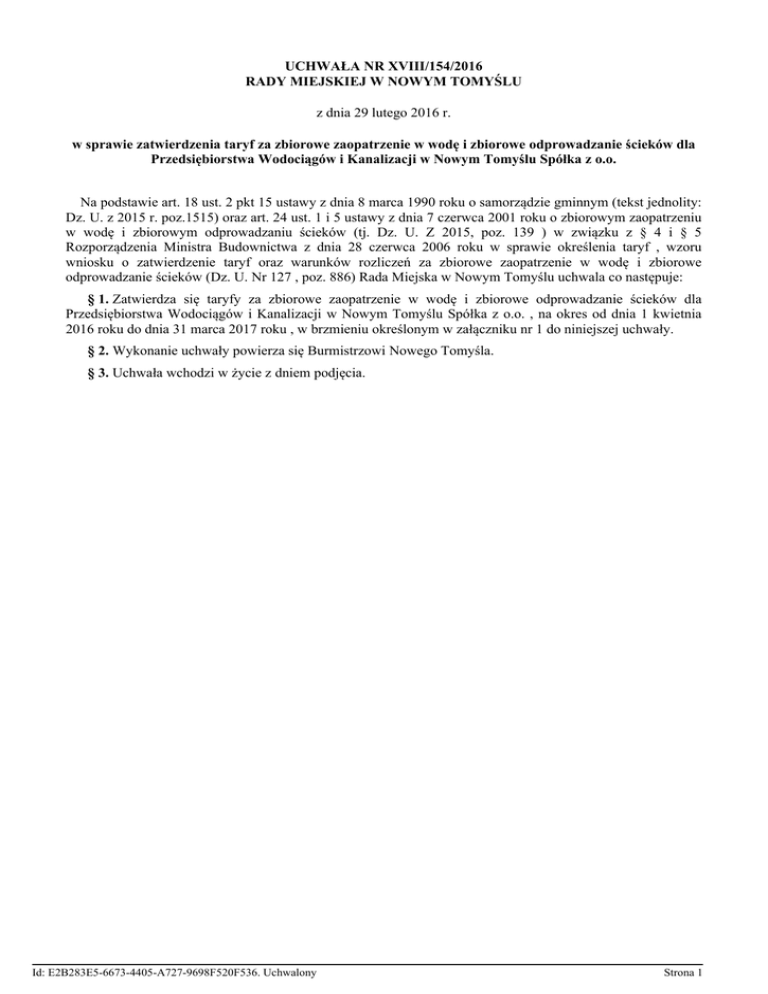 UCHWAŁA NR XVIII/154/2016
RADY MIEJSKIEJ W NOWYM TOMYŚLU

z dnia 29 lutego 2016 r.

w sprawie zatwierdzenia taryf za zbiorowe zaopatrzenie w wodę i zbiorowe odprowadzanie ścieków dla Przedsiębiorstwa Wodociągów i Kanalizacji w Nowym Tomyślu Spółka z o.o.

Na podstawie art. 18 ust. 2 pkt 15 ustawy z dnia 8 marca 1990 roku o samorządzie gminnym (tekst jednolity: Dz. U. z 2015 r. poz.1515) oraz art. 24 ust. 1 i 5 ustawy z dnia 7 czerwca 2001 roku o zbiorowym zaopatrzeniu w wodę i zbiorowym odprowadzaniu ścieków (tj. Dz. U. Z 2015, poz. 139 ) w związku z § 4 i § 5 Rozporządzenia Ministra Budownictwa z dnia 28 czerwca 2006 roku w sprawie określenia taryf , wzoru wniosku o zatwierdzenie taryf oraz warunków rozliczeń za zbiorowe zaopatrzenie w wodę i zbiorowe odprowadzanie ścieków (Dz. U. Nr 127 , poz. 886) Rada Miejska w Nowym Tomyślu uchwala co następuje:

§ 1. Zatwierdza się taryfy za zbiorowe zaopatrzenie w wodę i zbiorowe odprowadzanie ścieków dla Przedsiębiorstwa Wodociągów i Kanalizacji w Nowym Tomyślu Spółka z o.o. , na okres od dnia 1 kwietnia 2016 roku do dnia 31 marca 2017 roku , w brzmieniu określonym w załączniku nr 1 do niniejszej uchwały.

§ 2. Wykonanie uchwały powierza się Burmistrzowi Nowego Tomyśla.

§ 3. Uchwała wchodzi w życie z dniem podjęcia.

Id: E2B283E5-6673-4405-A727-9698F520F536. Uchwalony Strona 1